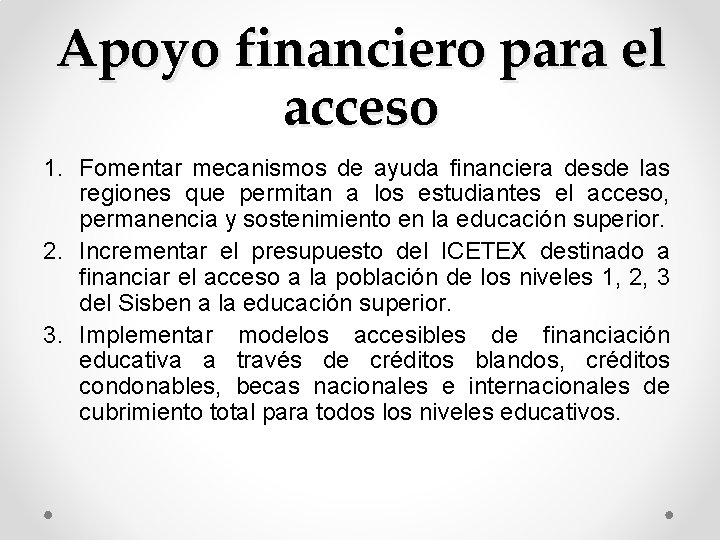 Apoyo financiero para el acceso

1. Fomentar mecanismos de ayuda financiera desde las regiones que permitan a los estudiantes el acceso, permanencia y sostenimiento en la educación superior.

2. Incrementar el presupuesto del ICETEX destinado a financiar el acceso a la población de los niveles 1, 2, 3 del Sisben a la educación superior.

3. Implementar modelos accesibles de financiación educativa a través de créditos blandos, créditos condonables, becas nacionales e internacionales de cubrimiento total para todos los niveles educativos.